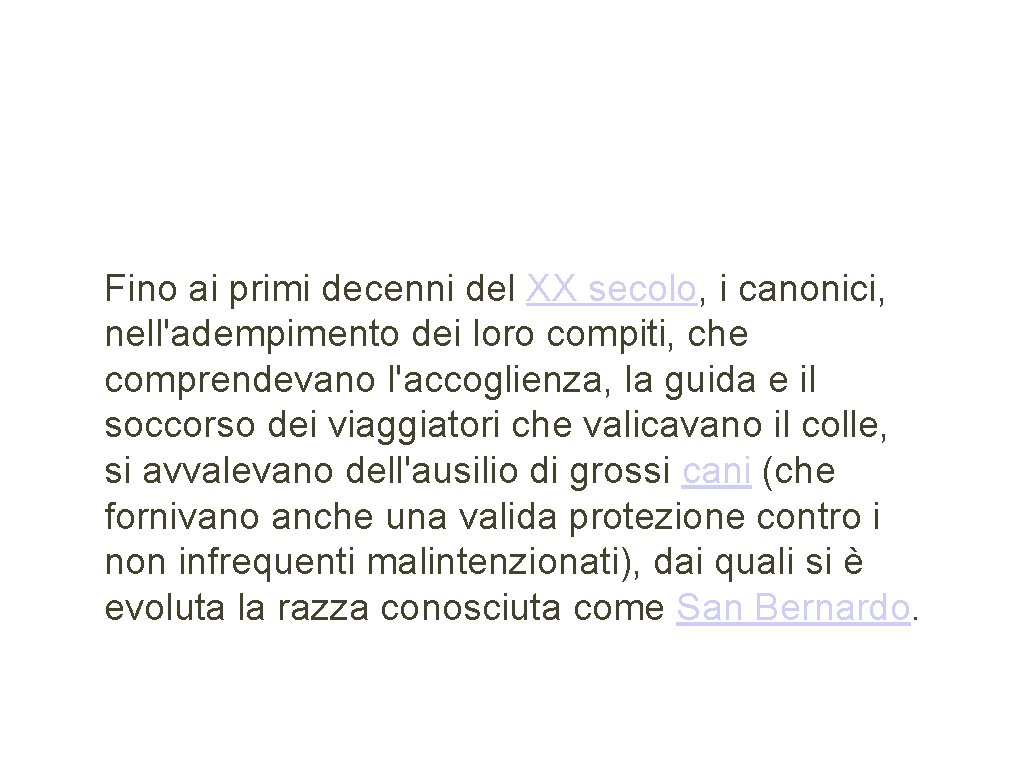 Fino ai primi decenni del XX secolo, i canonici, nell'adempimento dei loro compiti, che comprendevano l'accoglienza, la guida e il soccorso dei viaggiatori che valicavano il colle, si avvalevano dell'ausilio di grossi cani (che fornivano anche una valida protezione contro i non infrequenti malintenzionati), dai quali si è evoluta la razza conosciuta come San Bernardo.